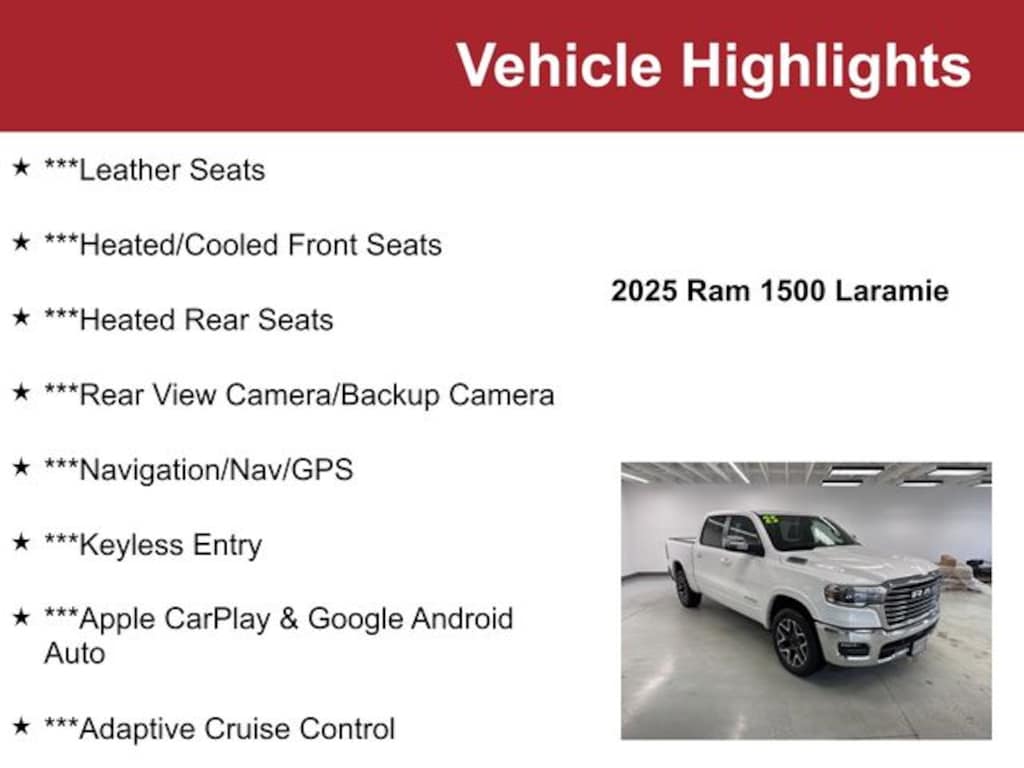 Vehicle Highlights

★ ***Leather Seats

★ ***Heated/Cooled Front Seats

★ ***Heated Rear Seats

★ ***Rear View Camera/Backup Camera

★ ***Navigation/Nav/GPS

★ ***Keyless Entry

★ ***Apple CarPlay & Google Android Auto

★ ***Adaptive Cruise Control

2025 Ram 1500 Laramie